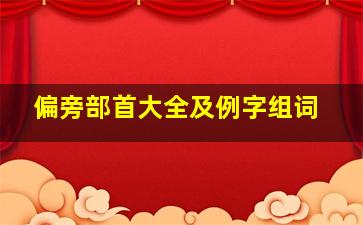 偏旁部首大全及例字组词